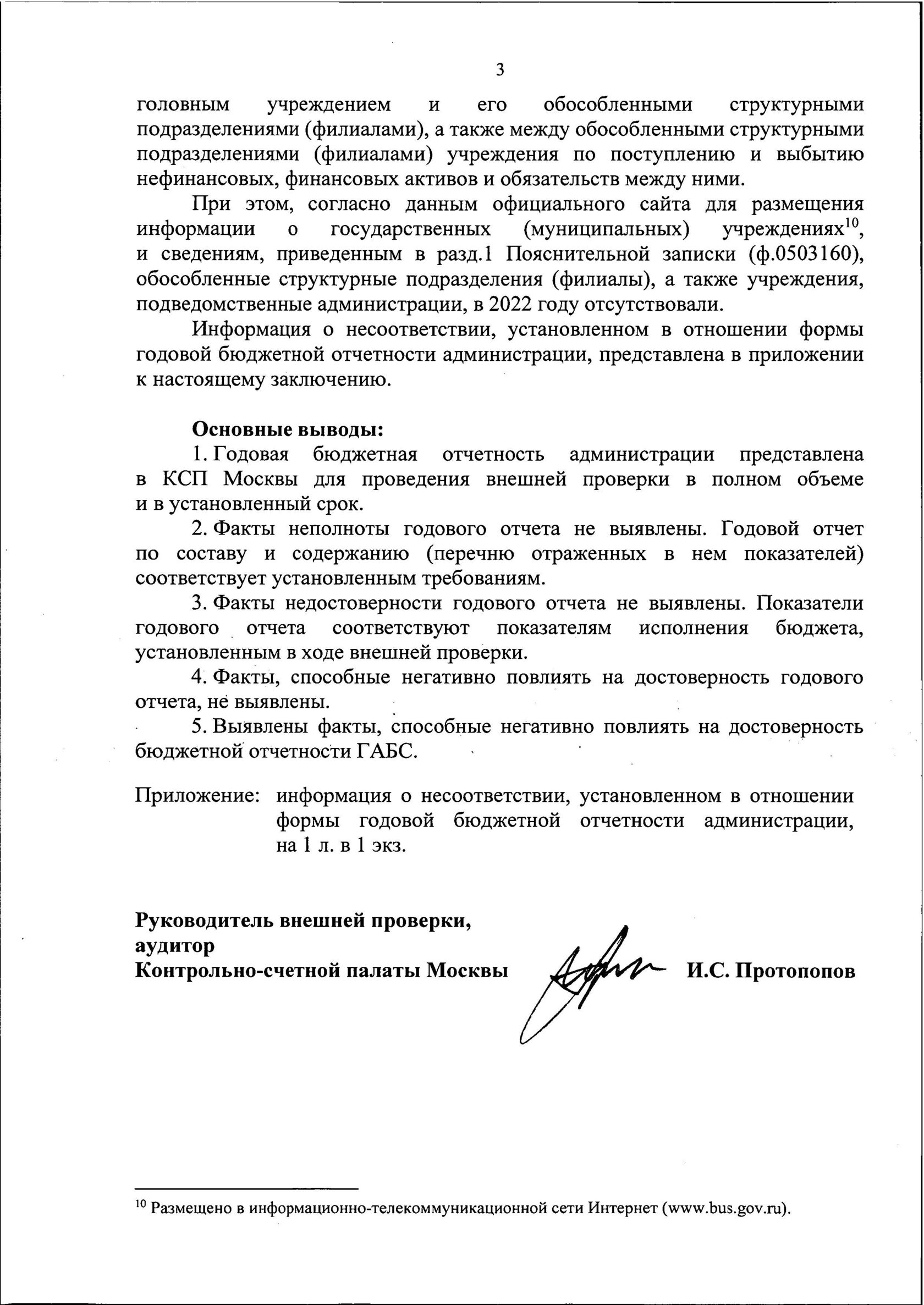 3

головным учреждением и его обособленными структурными подразделениями (филиалами), а также между обособленными структурными подразделениями (филиалами) учреждения по поступлению и выбытию нефинансовых, финансовых активов и обязательств между ними.

При этом, согласно данным официального сайта для размещения информации о государственных (муниципальных) учреждениях$^{10}$, и сведениям, приведенным в разд.1 Пояснительной записки (ф.0503160), обособленные структурные подразделения (филиалы), а также учреждения, подведомственные администрации, в 2022 году отсутствовали.

Информация о несоответствии, установленном в отношении формы годовой бюджетной отчетности администрации, представлена в приложении к настоящему заключению.

Основные выводы:

1. Годовая бюджетная отчетность администрации представлена в КСП Москвы для проведения внешней проверки в полном объеме и в установленный срок.

2. Факты неполноты годового отчета не выявлены. Годовой отчет по составу и содержанию (перечню отраженных в нем показателей) соответствует установленным требованиям.

3. Факты недостоверности годового отчета не выявлены. Показатели годового отчета соответствуют показателям исполнения бюджета, установленным в ходе внешней проверки.

4. Факты, способные негативно повлиять на достоверность годового отчета, не выявлены.

5. Выявлены факты, способные негативно повлиять на достоверность бюджетной отчетности ГАБС.

Приложение: информация о несоответствии, установленном в отношении формы годовой бюджетной отчетности администрации, на 1 л. в 1 экз.

Руководитель внешней проверки, аудитор Контрольно-счетной палаты Москвы И.С. Протопопов

$^{10}$ Размещено в информационно-телекоммуникационной сети Интернет (www.bus.gov.ru).